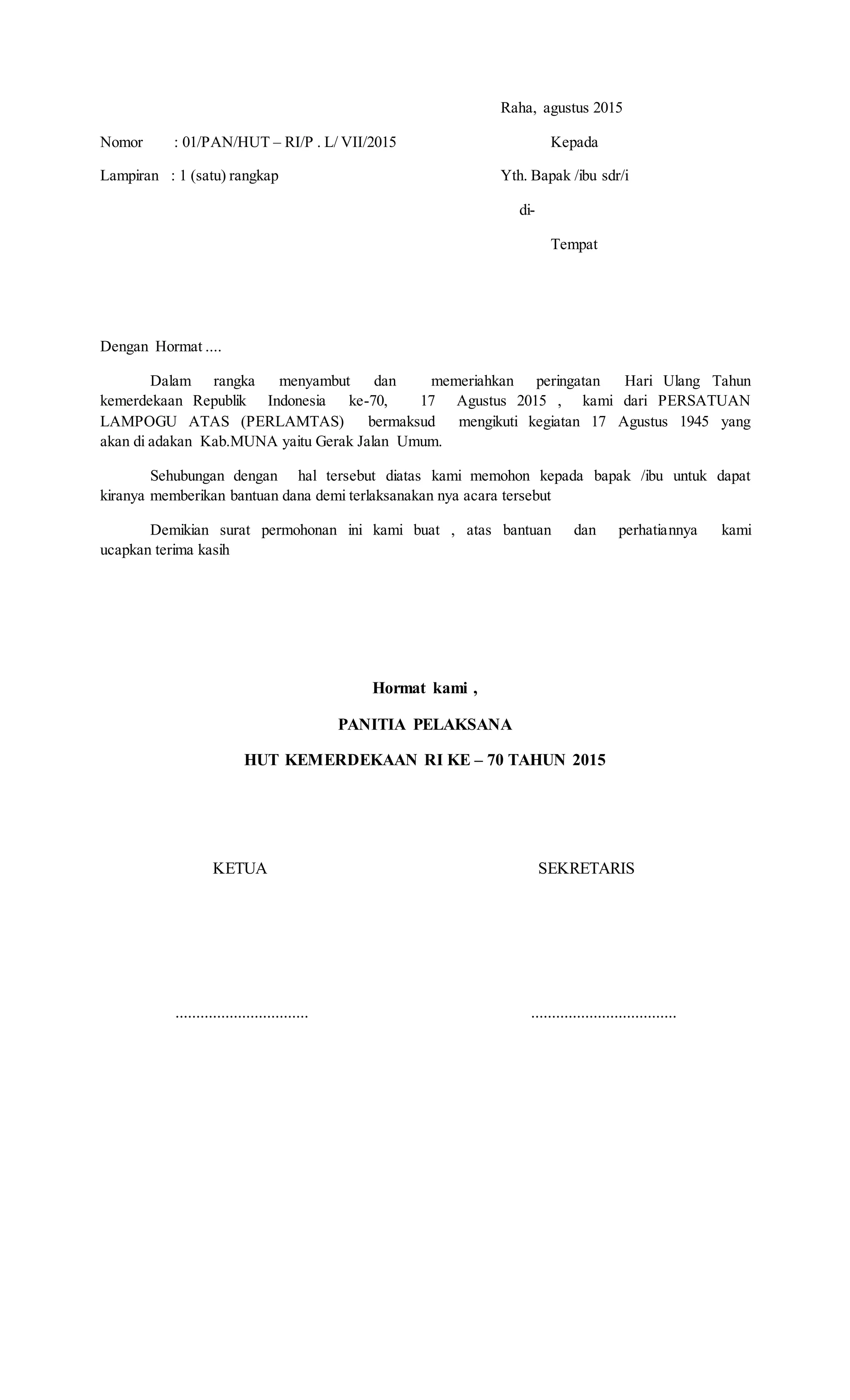 Raha, agustus 2015

Nomor : 01/PAN/HUT – RI/P . L/ VII/2015

Kepada

Lampiran : 1 (satu) rangkap

Yth. Bapak /ibu sdr/i

di-

Tempat

Dengan Hormat ....

Dalam rangka menyambut dan memeriahkan peringatan Hari Ulang Tahun kemerdekaan Republik Indonesia ke-70, 17 Agustus 2015 , kami dari PERSATUAN LAMPOGU ATAS (PERLAMTAS) bermaksud mengikuti kegiatan 17 Agustus 1945 yang akan di adakan Kab.MUNA yaitu Gerak Jalan Umum.

Sehubungan dengan hal tersebut diatas kami memohon kepada bapak /ibu untuk dapat kiranya memberikan bantuan dana demi terlaksanakan nya acara tersebut

Demikian surat permohonan ini kami buat , atas bantuan dan perhatiannya kami ucapkan terima kasih

Hormat kami ,

PANITIA PELAKSANA

HUT KEMERDEKAAN RI KE – 70 TAHUN 2015

KETUA

SEKRETARIS

................................

...................................